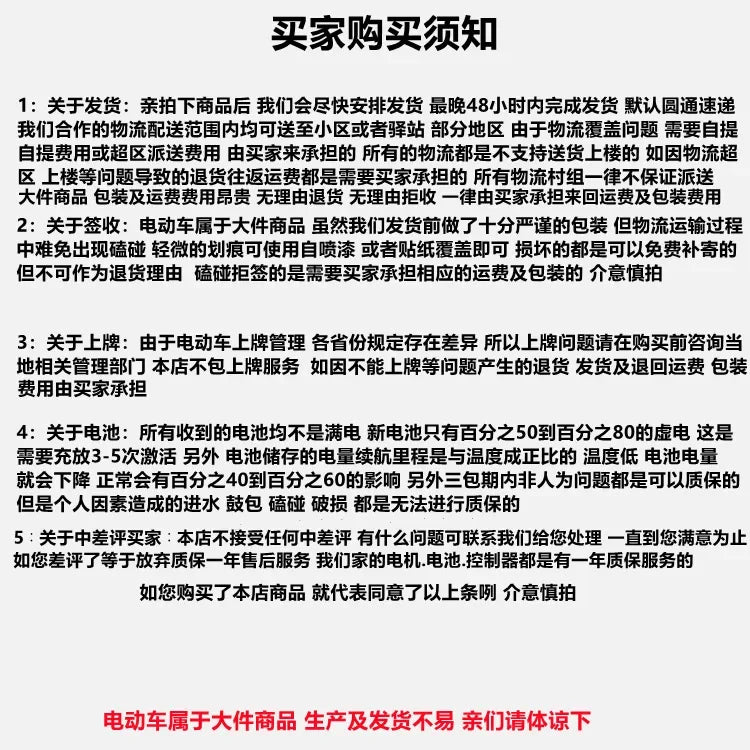 买家购买须知

1：关于发货：亲拍下商品后 我们会尽快安排发货 最晚48小时内完成发货 默认圆通速递 我们合作的物流配送范围内均可送至小区或者驿站 部分地区 由于物流覆盖问题 需要自提 自提费用或超区派送费用 由买家来承担的 所有的物流都是不支持送货上楼的 如因物流超区 上楼等问题导致的退货往返运费都是需要买家承担的 所有物流村组一律不保证派送 大件商品 包装及运费费用昂贵 无理由退货 无理由拒收 一律由买家承担来回运费及包装费用

2：关于签收：电动车属于大件商品 虽然我们发货前做了十分严谨的包装 但物流运输过程中难免出现磕碰 轻微的划痕可使用自喷漆 或者贴纸覆盖即可 损坏的都是可以免费补寄的 但不可作为退货理由 磕碰拒签的是需要买家承担相应的运费及包装的 介意慎拍

3：关于上牌：由于电动车上牌管理 各省份规定存在差异 所以上牌问题请在购买前咨询当地相关管理部门 本店不包上牌服务 如因不能上牌等问题产生的退货 发货及退回运费 包装费用由买家承担

4：关于电池：所有收到的电池均不是满电 新电池只有百分之50到百分之80的虚电 这是需要充放3-5次激活 另外 电池储存的电量续航里程是与温度成正比的 温度低 电池电量就会下降 正常会有百分之40到百分之60的影响 另外三包期内非人为问题都是可以质保的 但是个人因素造成的进水 鼓包 磕碰 破损 都是无法进行质保的

5：关于中差评买家：本店不接受任何中差评 有什么问题可联系我们给您处理 一直到您满意为止 如您差评了等于放弃质保一年售后服务 我们家的电机.电池.控制器都是有一年质保服务的

如您购买了本店商品 就代表同意了以上条咧 介意慎拍

电动车属于大件商品 生产及发货不易 亲们请体谅下